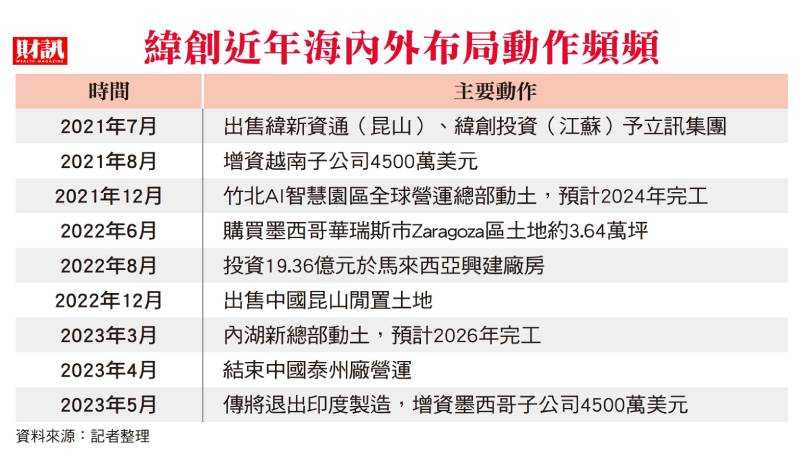 財訊
WEALTH MAGAZINE

緯創近年海內外布局動作頻頻

| 時間 | 主要動作 |
|---|---|
| 2021年7月 | 出售緯新資通（昆山）、緯創投資（江蘇）予立訊集團 |
| 2021年8月 | 增資越南子公司4500萬美元 |
| 2021年12月 | 竹北AI智慧園區全球營運總部動土，預計2024年完工 |
| 2022年6月 | 購買墨西哥華瑞斯市Zaragoza區土地約3.64萬坪 |
| 2022年8月 | 投資19.36億元於馬來西亞興建廠房 |
| 2022年12月 | 出售中國昆山閒置土地 |
| 2023年3月 | 內湖新總部動土，預計2026年完工 |
| 2023年4月 | 結束中國泰州廠營運 |
| 2023年5月 | 傳將退出印度製造，增資墨西哥子公司4500萬美元 |

資料來源：記者整理